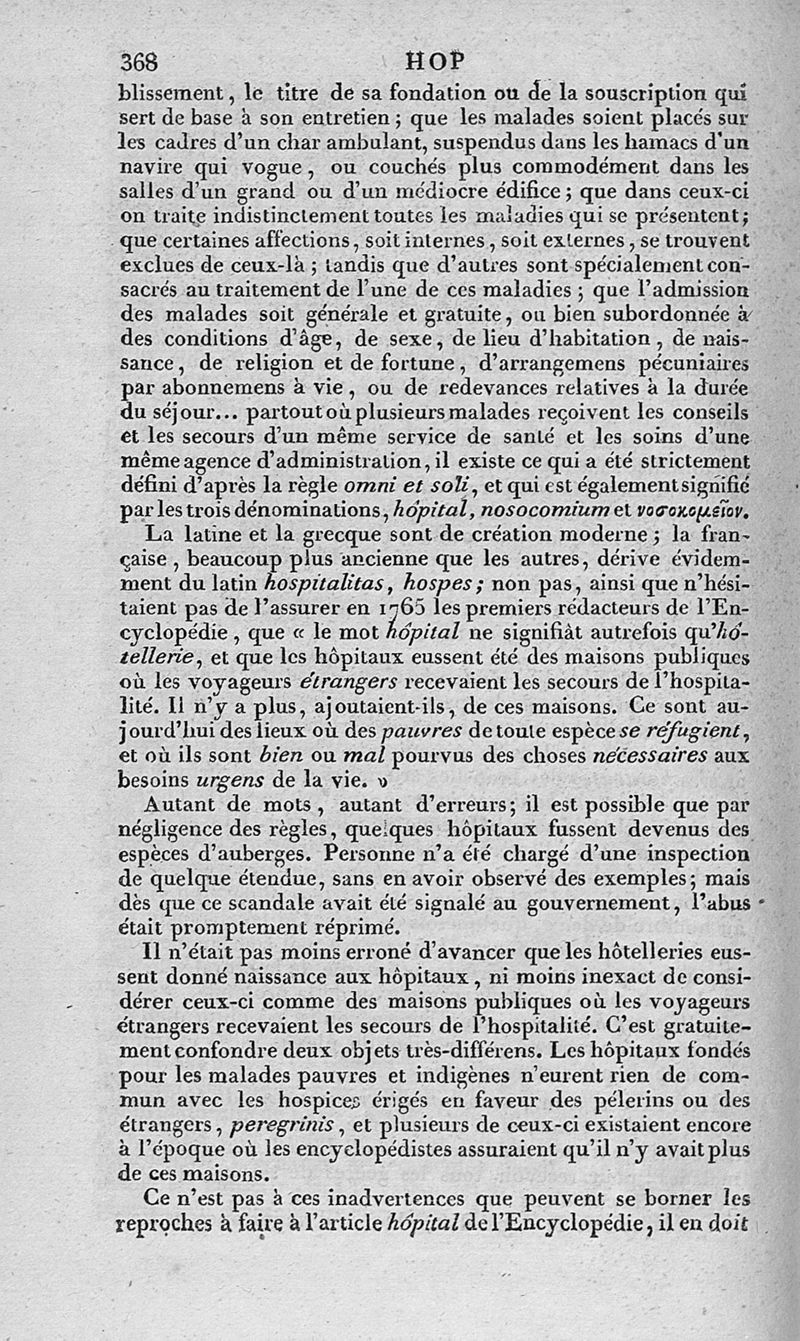 368 HOP

blissement, le titre de sa fondation ou de la souscription qui sert de base à son entretien; que les malades soient placés sur les cadres d'un char ambulant, suspendus dans les hamacs d'un navire qui vogue, ou couchés plus commodément dans les salles d'un grand ou d'un médiocre édifice; que dans ceux-ci on traite indistinctement toutes les maladies qui se présentent; que certaines affections, soit internes, soit externes, se trouvent exclues de ceux-là; tandis que d'autres sont spécialement consacrés au traitement de l'une de ces maladies; que l'admission des malades soit générale et gratuite, ou bien subordonnée à des conditions d'âge, de sexe, de lieu d'habitation, de naissance, de religion et de fortune, d'arrangemens pécuniaires par abonnemens à vie, ou de redevances relatives à la durée du séjour... partout où plusieurs malades reçoivent les conseils et les secours d'un même service de santé et les soins d'une même agence d'administration, il existe ce qui a été strictement défini d'après la règle omni et soli, et qui est également signifié par les trois dénominations, hôpital, nosocomium et νοσοκομεῖον.

La latine et la grecque sont de création moderne; la française, beaucoup plus ancienne que les autres, dérive évidemment du latin hospitalitas, hospes; non pas, ainsi que n'hésitaient pas de l'assurer en 1765 les premiers rédacteurs de l'Encyclopédie, que « le mot hôpital ne signifiât autrefois qu'hôtellerie, et que les hôpitaux eussent été des maisons publiques où les voyageurs étrangers recevaient les secours de l'hospitalité. Il n'y a plus, ajoutaient-ils, de ces maisons. Ce sont aujourd'hui des lieux où des pauvres de toute espèce se réfugient, et où ils sont bien ou mal pourvus des choses nécessaires aux besoins urgens de la vie. »

Autant de mots, autant d'erreurs; il est possible que par négligence des règles, quelques hôpitaux fussent devenus des espèces d'auberges. Personne n'a été chargé d'une inspection de quelque étendue, sans en avoir observé des exemples; mais dès que ce scandale avait été signalé au gouvernement, l'abus était promptement réprimé.

Il n'était pas moins erroné d'avancer que les hôtelleries eussent donné naissance aux hôpitaux, ni moins inexact de considérer ceux-ci comme des maisons publiques où les voyageurs étrangers recevaient les secours de l'hospitalité. C'est gratuitement confondre deux objets très-différens. Les hôpitaux fondés pour les malades pauvres et indigènes n'eurent rien de commun avec les hospices érigés en faveur des pélerins ou des étrangers, peregrinis, et plusieurs de ceux-ci existaient encore à l'époque où les encyclopédistes assuraient qu'il n'y avait plus de ces maisons.

Ce n'est pas à ces inadvertences que peuvent se borner les reproches à faire à l'article hôpital de l'Encyclopédie, il en doit